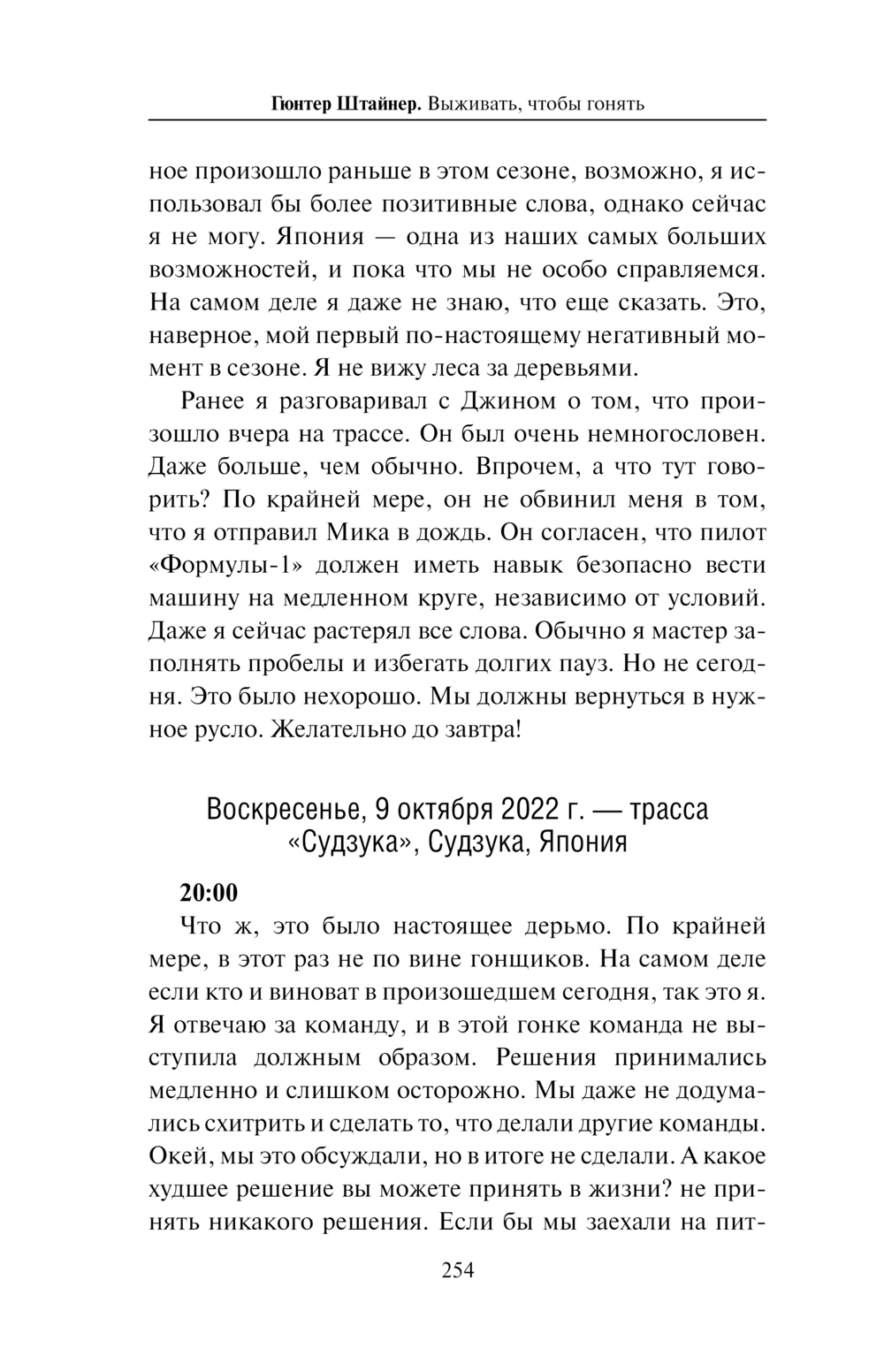 Гюнтер Штайнер. Выживать, чтобы гонять

ное произошло раньше в этом сезоне, возможно, я использовал бы более позитивные слова, однако сейчас я не могу. Япония — одна из наших самых больших возможностей, и пока что мы не особо справляемся. На самом деле я даже не знаю, что еще сказать. Это, наверное, мой первый по-настоящему негативный момент в сезоне. Я не вижу леса за деревьями.

Ранее я разговаривал с Джином о том, что произошло вчера на трассе. Он был очень немногословен. Даже больше, чем обычно. Впрочем, а что тут говорить? По крайней мере, он не обвинил меня в том, что я отправил Мика в дождь. Он согласен, что пилот «Формулы-1» должен иметь навык безопасно вести машину на медленном круге, независимо от условий. Даже я сейчас растерял все слова. Обычно я мастер заполнять пробелы и избегать долгих пауз. Но не сегодня. Это было нехорошо. Мы должны вернуться в нужное русло. Желательно до завтра!

Воскресенье, 9 октября 2022 г. — трасса «Судзука», Судзука, Япония

20:00

Что ж, это было настоящее дерьмо. По крайней мере, в этот раз не по вине гонщиков. На самом деле если кто и виноват в произошедшем сегодня, так это я. Я отвечаю за команду, и в этой гонке команда не выступила должным образом. Решения принимались медленно и слишком осторожно. Мы даже не додумались схитрить и сделать то, что делали другие команды. Окей, мы это обсуждали, но в итоге не сделали. А какое худшее решение вы можете принять в жизни? не принять никакого решения. Если бы мы заехали на пит-

254